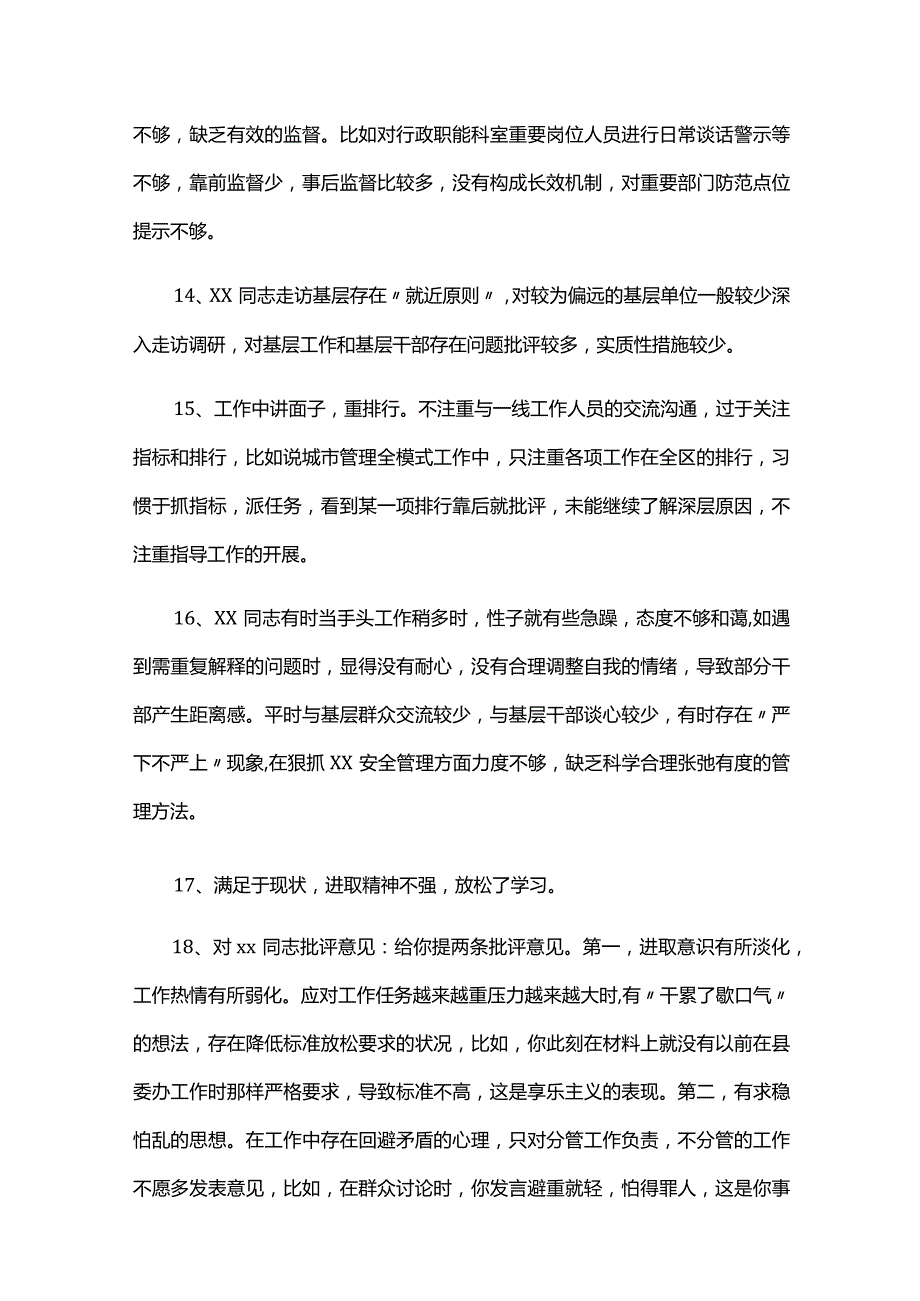 不够，缺乏有效的监督。比如对行政职能科室重要岗位人员进行日常谈话警示等不够，靠前监督少，事后监督比较多，没有构成长效机制，对重要部门防范点位提示不够。

14、XX 同志走访基层存在〃就近原则〃，对较为偏远的基层单位一般较少深入走访调研，对基层工作和基层干部存在问题批评较多，实质性措施较少。

15、工作中讲面子，重排行。不注重与一线工作人员的交流沟通，过于关注指标和排行，比如说城市管理全模式工作中，只注重各项工作在全区的排行，习惯于抓指标，派任务，看到某一项排行靠后就批评，未能继续了解深层原因，不注重指导工作的开展。

16、XX 同志有时当手头工作稍多时，性子就有些急躁，态度不够和蔼,如遇到需重复解释的问题时，显得没有耐心，没有合理调整自我的情绪，导致部分干部产生距离感。平时与基层群众交流较少，与基层干部谈心较少，有时存在〃严下不严上〃现象,在狠抓 XX 安全管理方面力度不够，缺乏科学合理张弛有度的管理方法。

17、满足于现状，进取精神不强，放松了学习。

18、对 xx 同志批评意见：给你提两条批评意见。第一，进取意识有所淡化，工作热情有所弱化。应对工作任务越来越重压力越来越大时,有〃干累了歇口气〃的想法，存在降低标准放松要求的状况，比如，你此刻在材料上就没有以前在县委办工作时那样严格要求，导致标准不高，这是享乐主义的表现。第二，有求稳怕乱的思想。在工作中存在回避矛盾的心理，只对分管工作负责，不分管的工作不愿多发表意见，比如，在群众讨论时，你发言避重就轻，怕得罪人，这是你事